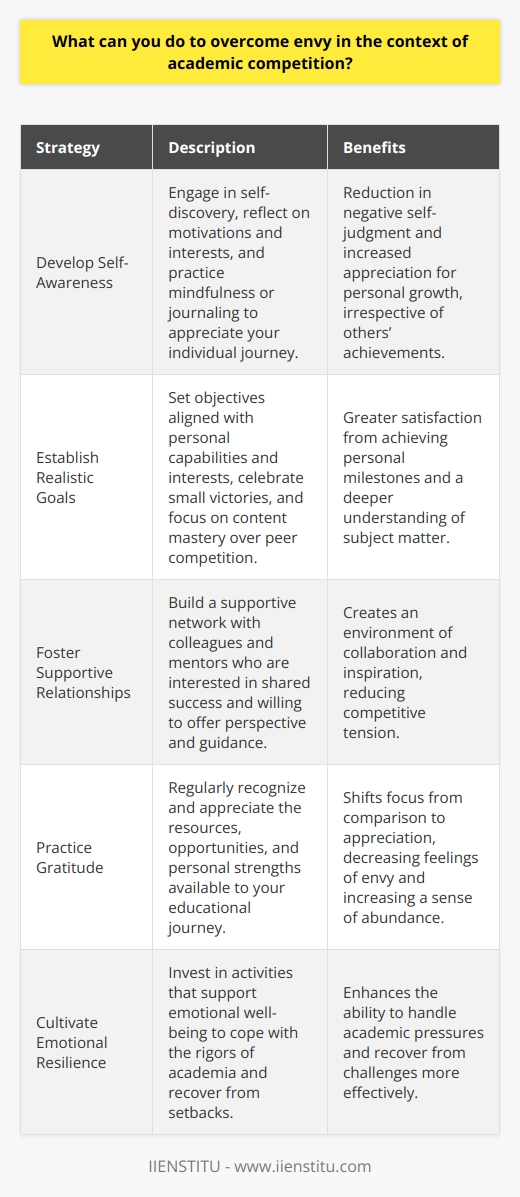 What can you do to overcome envy in the context of academic competition?

| Strategy | Description | Benefits |
|---|---|---|
| Develop Self-Awareness | Engage in self-discovery, reflect on motivations and interests, and practice mindfulness or journaling to appreciate your individual journey. | Reduction in negative self-judgment and increased appreciation for personal growth, irrespective of others' achievements. |
| Establish Realistic Goals | Set objectives aligned with personal capabilities and interests, celebrate small victories, and focus on content mastery over peer competition. | Greater satisfaction from achieving personal milestones and a deeper understanding of subject matter. |
| Foster Supportive Relationships | Build a supportive network with colleagues and mentors who are interested in shared success and willing to offer perspective and guidance. | Creates an environment of collaboration and inspiration, reducing competitive tension. |
| Practice Gratitude | Regularly recognize and appreciate the resources, opportunities, and personal strengths available to your educational journey. | Shifts focus from comparison to appreciation, decreasing feelings of envy and increasing a sense of abundance. |
| Cultivate Emotional Resilience | Invest in activities that support emotional well-being to cope with the rigors of academia and recover from setbacks. | Enhances the ability to handle academic pressures and recover from challenges more effectively. |

IIENSTITU - www.iienstitu.com